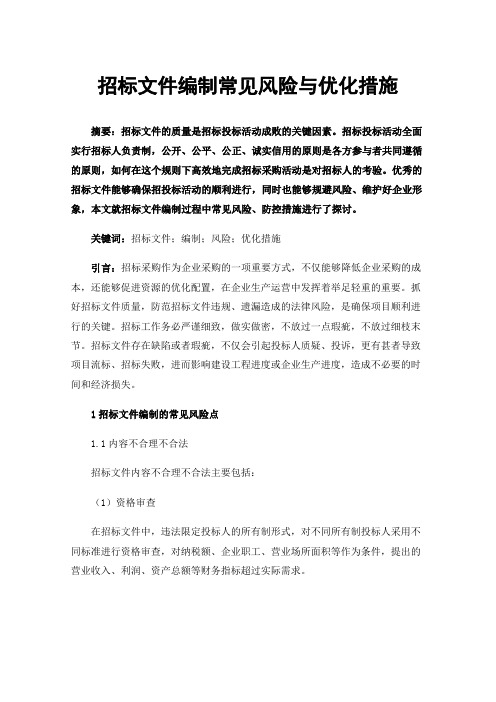 招标文件编制常见风险与优化措施

摘要：招标文件的质量是招标投标活动成败的关键因素。招标投标活动全面实行招标人负责制，公开、公平、公正、诚实信用的原则是各方参与者共同遵循的原则，如何在这个规则下高效地完成招标采购活动是对招标人的考验。优秀的招标文件能够确保招投标活动的顺利进行，同时也能够规避风险、维护好企业形象，本文就招标文件编制过程中常见风险、防控措施进行了探讨。

关键词：招标文件；编制；风险；优化措施

引言：招标采购作为企业采购的一项重要方式，不仅能够降低企业采购的成本，还能够促进资源的优化配置，在企业生产运营中发挥着举足轻重的重要。抓好招标文件质量，防范招标文件违规、遗漏造成的法律风险，是确保项目顺利进行的关键。招标工作务必严谨细致，做实做密，不放过一点瑕疵，不放过细枝末节。招标文件存在缺陷或者瑕疵，不仅会引起投标人质疑、投诉，更有甚者导致项目流标、招标失败，进而影响建设工程进度或企业生产进度，造成不必要的时间和经济损失。

1 招标文件编制的常见风险点

1.1 内容不合理不合法

招标文件内容不合理不合法主要包括：

（1）资格审查

在招标文件中，违法限定投标人的所有制形式，对不同所有制投标人采用不同标准进行资格审查，对纳税额、企业职工、营业场所面积等作为条件，提出的营业收入、利润、资产总额等财务指标超过实际需求。